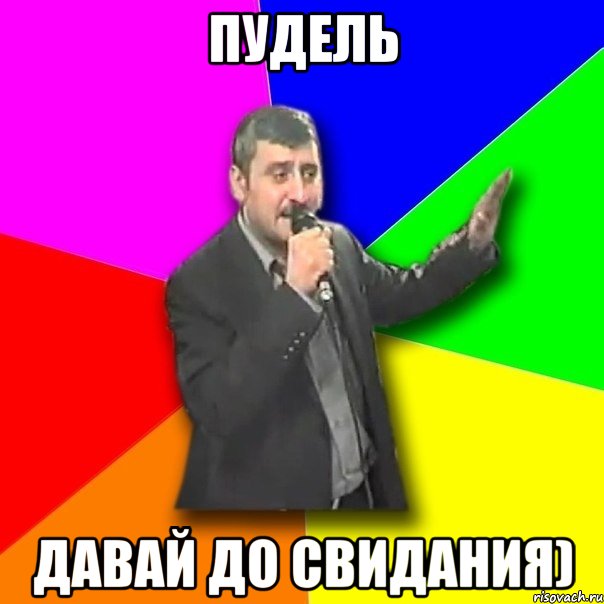 ПУДЕЛЬ

ДАВАЙ ДО СВИДАНИЯ)

risovach.ru